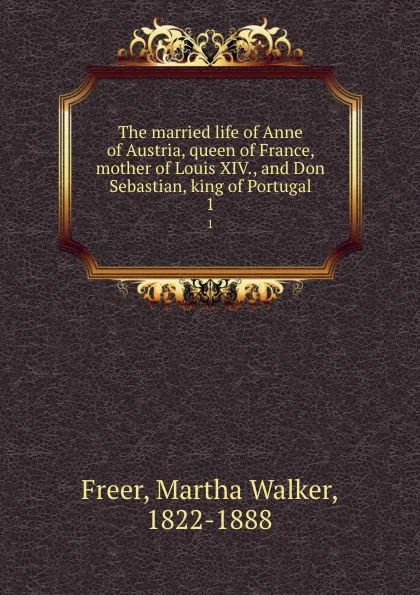 The married life of Anne of Austria, queen of France, mother of Louis XIV., and Don Sebastian, king of Portugal
1
1

Freer, Martha Walker, 1822-1888